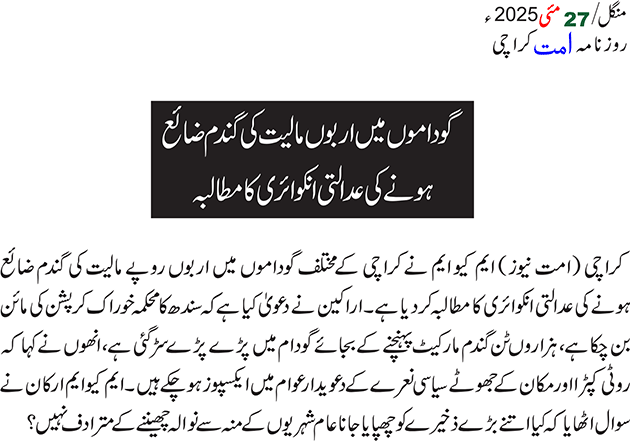 منگل/ 27 مئی 2025ء
روزنامہ امت کراچی

گوداموں میں اربوں مالیت کی گندم ضائع ہونے کی عدالتی انکوائری کا مطالبہ

کراچی (امت نیوز) ایم کیو ایم نے کراچی کے مختلف گوداموں میں اربوں روپے مالیت کی گندم ضائع ہونے کی عدالتی انکوائری کا مطالبہ کر دیا ہے۔ اراکین نے دعویٰ کیا ہے کہ سندھ کا محکمہ خوراک کرپشن کی مائن بن چکا ہے، ہزاروں ٹن گندم مارکیٹ پہنچنے کے بجائے گودام میں پڑے پڑے سڑ گئی ہے، انھوں نے کہا کہ روٹی کپڑا اور مکان کے جھوٹے سیاسی نعرے کے دعویدار عوام میں ایکسپوز ہو چکے ہیں۔ ایم کیو ایم ارکان نے سوال اٹھایا کہ کیا اتنے بڑے ذخیرے کو چھپایا جانا عام شہریوں کے منہ سے نوالہ چھیننے کے مترادف نہیں؟